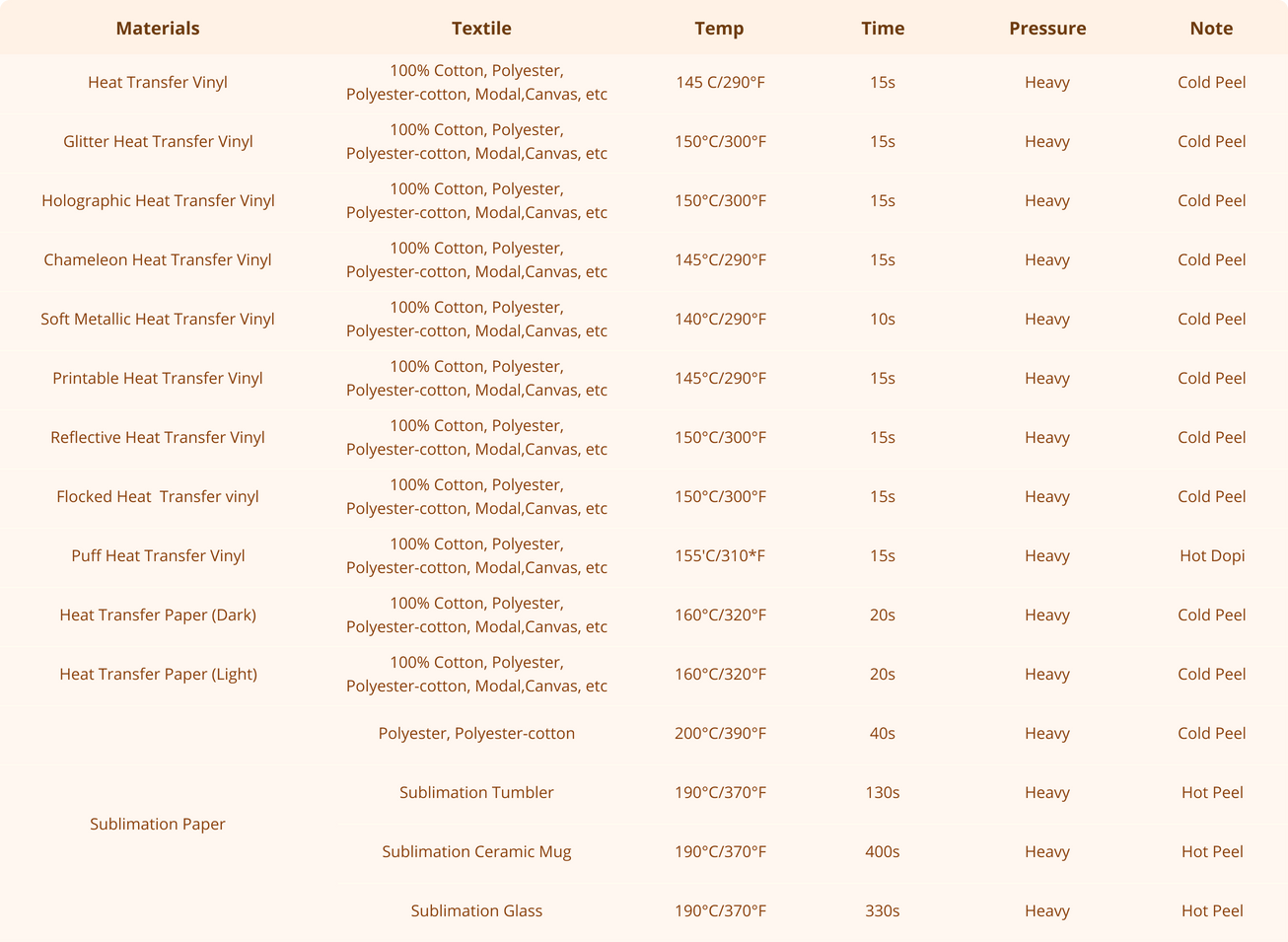 | Materials | Textile | Temp | Time | Pressure | Note |
|---|---|---|---|---|---|
| Heat Transfer Vinyl | 100% Cotton, Polyester, Polyester-cotton, Modal,Canvas, etc | 145 C/290°F | 15s | Heavy | Cold Peel |
| Glitter Heat Transfer Vinyl | 100% Cotton, Polyester, Polyester-cotton, Modal,Canvas, etc | 150°C/300°F | 15s | Heavy | Cold Peel |
| Holographic Heat Transfer Vinyl | 100% Cotton, Polyester, Polyester-cotton, Modal,Canvas, etc | 150°C/300°F | 15s | Heavy | Cold Peel |
| Chameleon Heat Transfer Vinyl | 100% Cotton, Polyester, Polyester-cotton, Modal,Canvas, etc | 145°C/290°F | 15s | Heavy | Cold Peel |
| Soft Metallic Heat Transfer Vinyl | 100% Cotton, Polyester, Polyester-cotton, Modal,Canvas, etc | 140°C/290°F | 10s | Heavy | Cold Peel |
| Printable Heat Transfer Vinyl | 100% Cotton, Polyester, Polyester-cotton, Modal,Canvas, etc | 145°C/290°F | 15s | Heavy | Cold Peel |
| Reflective Heat Transfer Vinyl | 100% Cotton, Polyester, Polyester-cotton, Modal,Canvas, etc | 150°C/300°F | 15s | Heavy | Cold Peel |
| Flocked Heat Transfer vinyl | 100% Cotton, Polyester, Polyester-cotton, Modal,Canvas, etc | 150°C/300°F | 15s | Heavy | Cold Peel |
| Puff Heat Transfer Vinyl | 100% Cotton, Polyester, Polyester-cotton, Modal,Canvas, etc | 155'C/310*F | 15s | Heavy | Hot Dopi |
| Heat Transfer Paper (Dark) | 100% Cotton, Polyester, Polyester-cotton, Modal,Canvas, etc | 160°C/320°F | 20s | Heavy | Cold Peel |
| Heat Transfer Paper (Light) | 100% Cotton, Polyester, Polyester-cotton, Modal,Canvas, etc | 160°C/320°F | 20s | Heavy | Cold Peel |
| Sublimation Paper | Polyester, Polyester-cotton | 200°C/390°F | 40s | Heavy | Cold Peel |
| | Sublimation Tumbler | 190°C/370°F | 130s | Heavy | Hot Peel |
| | Sublimation Ceramic Mug | 190°C/370°F | 400s | Heavy | Hot Peel |
| | Sublimation Glass | 190°C/370°F | 330s | Heavy | Hot Peel |